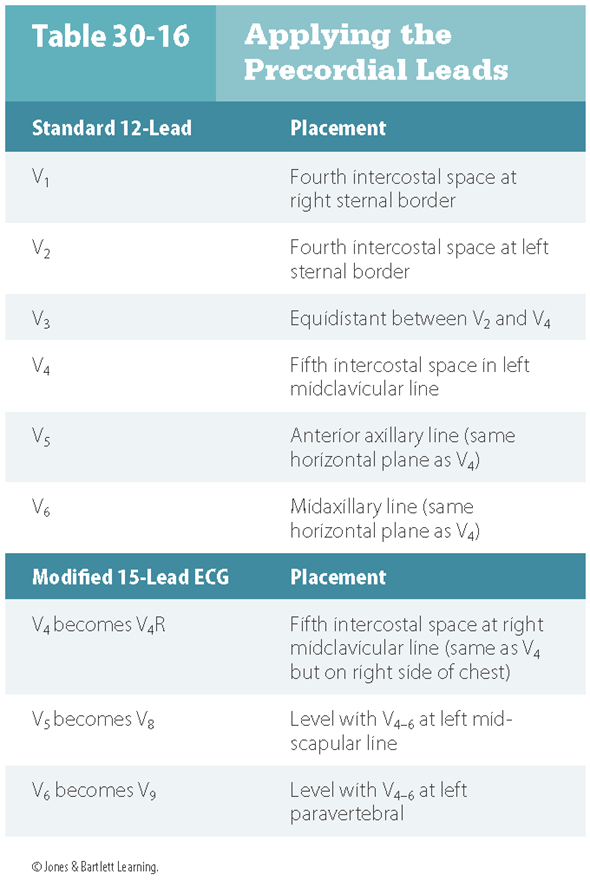 Table 30-16 Applying the Precordial Leads

| Standard 12-Lead | Placement |
|---|---|
| $V_1$ | Fourth intercostal space at right sternal border |
| $V_2$ | Fourth intercostal space at left sternal border |
| $V_3$ | Equidistant between $V_2$ and $V_4$ |
| $V_4$ | Fifth intercostal space in left midclavicular line |
| $V_5$ | Anterior axillary line (same horizontal plane as $V_4$) |
| $V_6$ | Midaxillary line (same horizontal plane as $V_4$) |
| **Modified 15-Lead ECG** | **Placement** |
| $V_4$ becomes $V_4R$ | Fifth intercostal space at right midclavicular line (same as $V_4$ but on right side of chest) |
| $V_5$ becomes $V_8$ | Level with $V_{4-6}$ at left midscapular line |
| $V_6$ becomes $V_9$ | Level with $V_{4-6}$ at left paravertebral |

© Jones & Bartlett Learning.